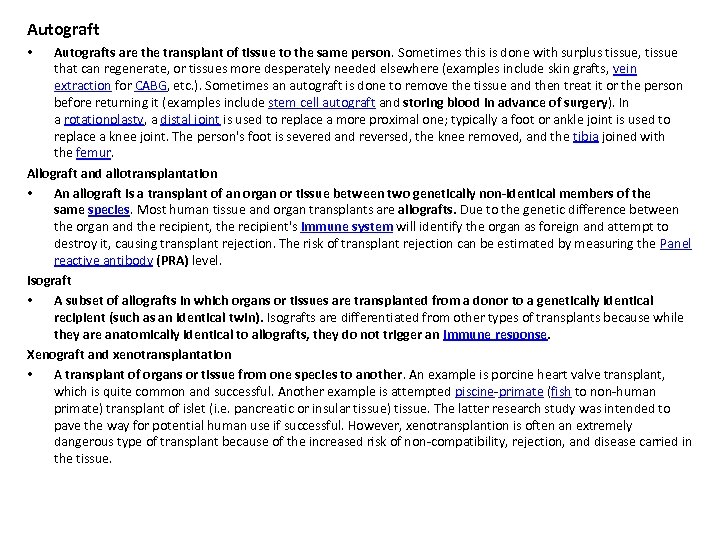 Autograft

• Autografts are the transplant of tissue to the same person. Sometimes this is done with surplus tissue, tissue that can regenerate, or tissues more desperately needed elsewhere (examples include skin grafts, vein extraction for CABG, etc.). Sometimes an autograft is done to remove the tissue and then treat it or the person before returning it (examples include stem cell autograft and storing blood in advance of surgery). In a rotationplasty, a distal joint is used to replace a more proximal one; typically a foot or ankle joint is used to replace a knee joint. The person's foot is severed and reversed, the knee removed, and the tibia joined with the femur.

Allograft and allotransplantation

• An allograft is a transplant of an organ or tissue between two genetically non-identical members of the same species. Most human tissue and organ transplants are allografts. Due to the genetic difference between the organ and the recipient, the recipient's immune system will identify the organ as foreign and attempt to destroy it, causing transplant rejection. The risk of transplant rejection can be estimated by measuring the Panel reactive antibody (PRA) level.

Isograft

• A subset of allografts in which organs or tissues are transplanted from a donor to a genetically identical recipient (such as an identical twin). Isografts are differentiated from other types of transplants because while they are anatomically identical to allografts, they do not trigger an immune response.

Xenograft and xenotransplantation

• A transplant of organs or tissue from one species to another. An example is porcine heart valve transplant, which is quite common and successful. Another example is attempted piscine-primate (fish to non-human primate) transplant of islet (i.e. pancreatic or insular tissue) tissue. The latter research study was intended to pave the way for potential human use if successful. However, xenotransplantion is often an extremely dangerous type of transplant because of the increased risk of non-compatibility, rejection, and disease carried in the tissue.